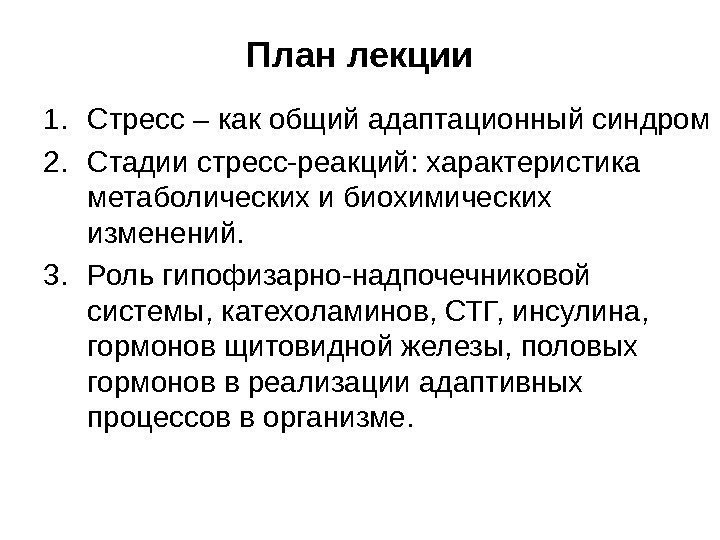 План лекции

1. Стресс – как общий адаптационный синдром
2. Стадии стресс-реакций: характеристика метаболических и биохимических изменений.
3. Роль гипофизарно-надпочечниковой системы, катехоламинов, СТГ, инсулина, гормонов щитовидной железы, половых гормонов в реализации адаптивных процессов в организме.